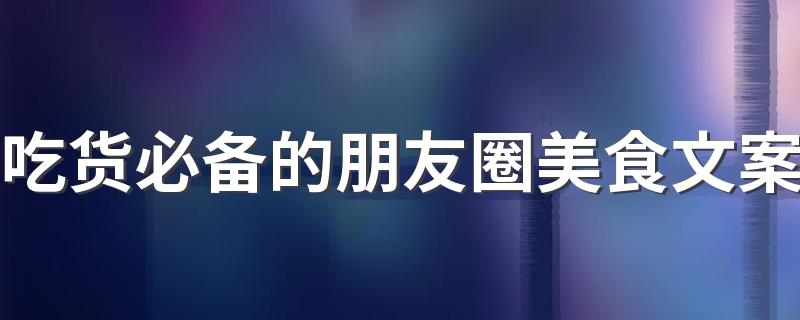 吃货必备的朋友圈美食文案